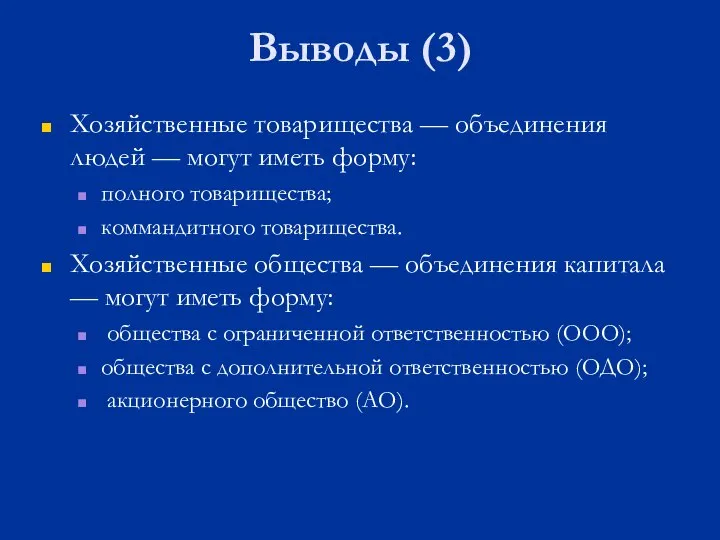 Выводы (3)

Хозяйственные товарищества — объединения людей — могут иметь форму:

полного товарищества;

коммандитного товарищества.

Хозяйственные общества — объединения капитала — могут иметь форму:

общества с ограниченной ответственностью (ООО);

общества с дополнительной ответственностью (ОДО);

акционерного общество (АО).